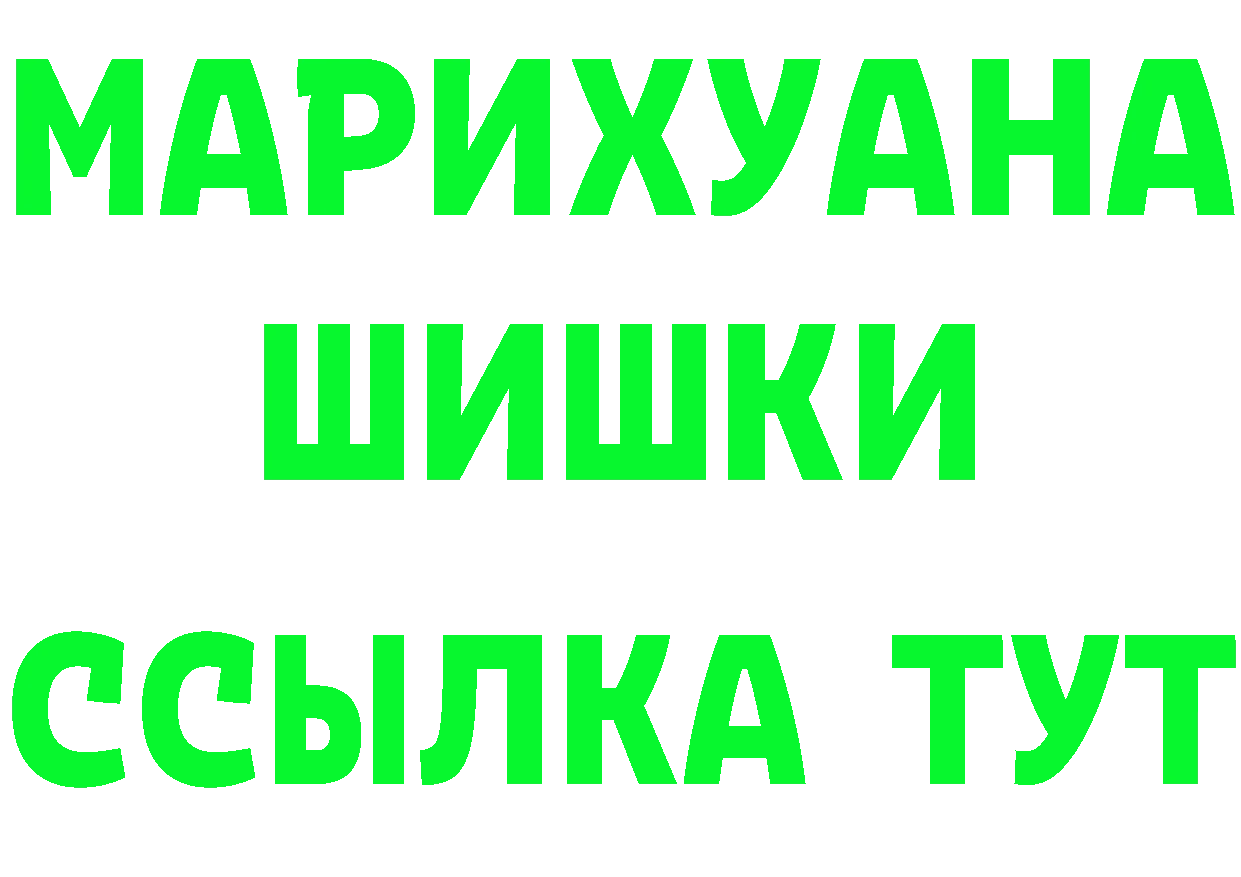 МАРИХУАНА
ШИШКИ
ССЫЛКА ТУТ